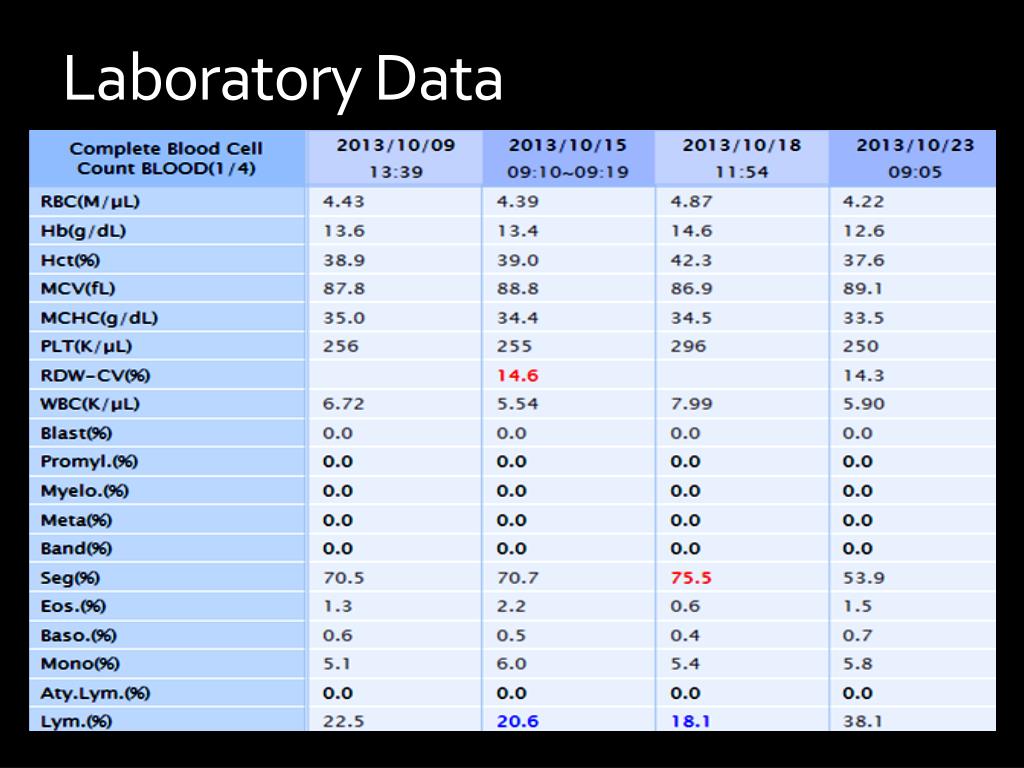 Laboratory Data

| Complete Blood Cell Count BLOOD(1/4) | 2013/10/09 13:39 | 2013/10/15 09:10~09:19 | 2013/10/18 11:54 | 2013/10/23 09:05 |
|---|---|---|---|---|
| RBC(M/μL) | 4.43 | 4.39 | 4.87 | 4.22 |
| Hb(g/dL) | 13.6 | 13.4 | 14.6 | 12.6 |
| Hct(%) | 38.9 | 39.0 | 42.3 | 37.6 |
| MCV(fL) | 87.8 | 88.8 | 86.9 | 89.1 |
| MCHC(g/dL) | 35.0 | 34.4 | 34.5 | 33.5 |
| PLT(K/μL) | 256 | 255 | 296 | 250 |
| RDW-CV(%) | | 14.6 | | 14.3 |
| WBC(K/μL) | 6.72 | 5.54 | 7.99 | 5.90 |
| Blast(%) | 0.0 | 0.0 | 0.0 | 0.0 |
| Promyl.(%) | 0.0 | 0.0 | 0.0 | 0.0 |
| Myelo.(%) | 0.0 | 0.0 | 0.0 | 0.0 |
| Meta(%) | 0.0 | 0.0 | 0.0 | 0.0 |
| Band(%) | 0.0 | 0.0 | 0.0 | 0.0 |
| Seg(%) | 70.5 | 70.7 | 75.5 | 53.9 |
| Eos.(%) | 1.3 | 2.2 | 0.6 | 1.5 |
| Baso.(%) | 0.6 | 0.5 | 0.4 | 0.7 |
| Mono(%) | 5.1 | 6.0 | 5.4 | 5.8 |
| Aty.Lym.(%) | 0.0 | 0.0 | 0.0 | 0.0 |
| Lym.(%) | 22.5 | 20.6 | 18.1 | 38.1 |